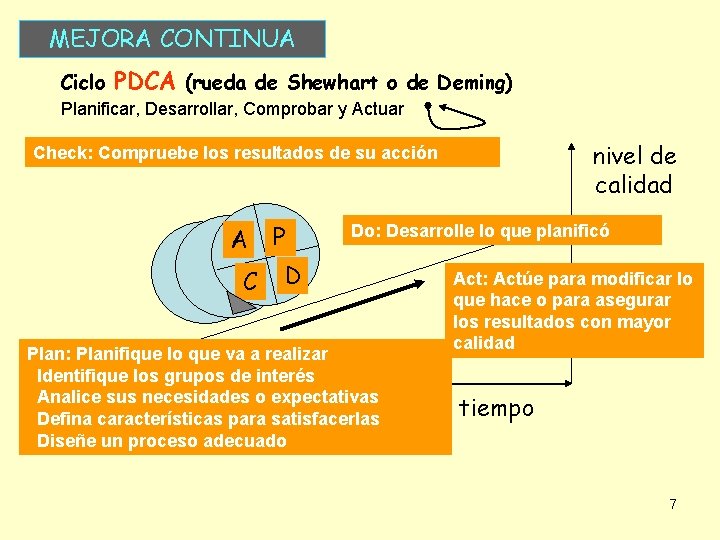 MEJORA CONTINUA

Ciclo PDCA (rueda de Shewhart o de Deming)
Planificar, Desarrollar, Comprobar y Actuar

Check: Compruebe los resultados de su acción

nivel de calidad

A P C D

Do: Desarrolle lo que planificó

Act: Actúe para modificar lo que hace o para asegurar los resultados con mayor calidad

Plan: Planifique lo que va a realizar
Identifique los grupos de interés
Analice sus necesidades o expectativas
Defina características para satisfacerlas
Diseñe un proceso adecuado

tiempo

7